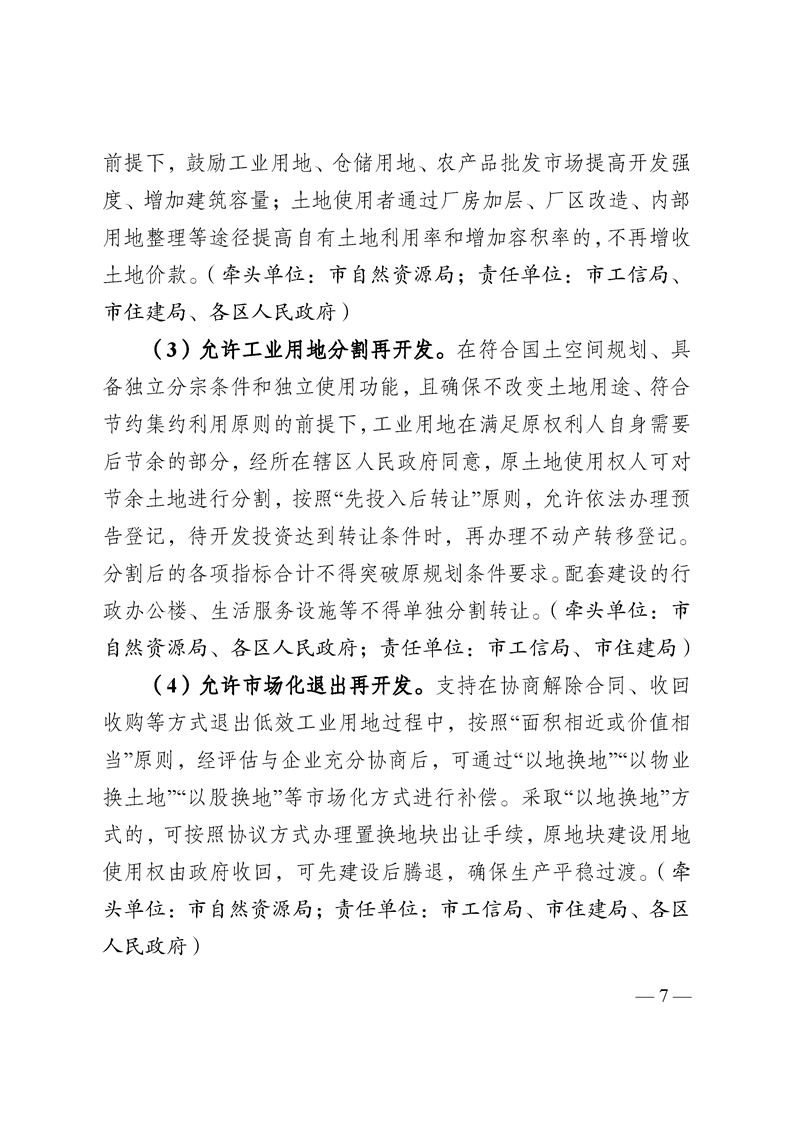 前提下，鼓励工业用地、仓储用地、农产品批发市场提高开发强度、增加建筑容量；土地使用者通过厂房加层、厂区改造、内部用地整理等途径提高自有土地利用率和增加容积率的，不再增收土地价款。（牵头单位：市自然资源局；责任单位：市工信局、市住建局、各区人民政府）

（3）允许工业用地分割再开发。在符合国土空间规划、具备独立分宗条件和独立使用功能，且确保不改变土地用途、符合节约集约利用原则的前提下，工业用地在满足原权利人自身需要后节余的部分，经所在辖区人民政府同意，原土地使用权人可对节余土地进行分割，按照“先投入后转让”原则，允许依法办理预告登记，待开发投资达到转让条件时，再办理不动产转移登记。分割后的各项指标合计不得突破原规划条件要求。配套建设的行政办公楼、生活服务设施等不得单独分割转让。（牵头单位：市自然资源局、各区人民政府；责任单位：市工信局、市住建局）

（4）允许市场化退出再开发。支持在协商解除合同、收回收购等方式退出低效工业用地过程中，按照“面积相近或价值相当”原则，经评估与企业充分协商后，可通过“以地换地”“以物业换土地”“以股换地”等市场化方式进行补偿。采取“以地换地”方式的，可按照协议方式办理置换地块出让手续，原地块建设用地使用权由政府收回，可先建设后腾退，确保生产平稳过渡。（牵头单位：市自然资源局；责任单位：市工信局、市住建局、各区人民政府）

— 7 —